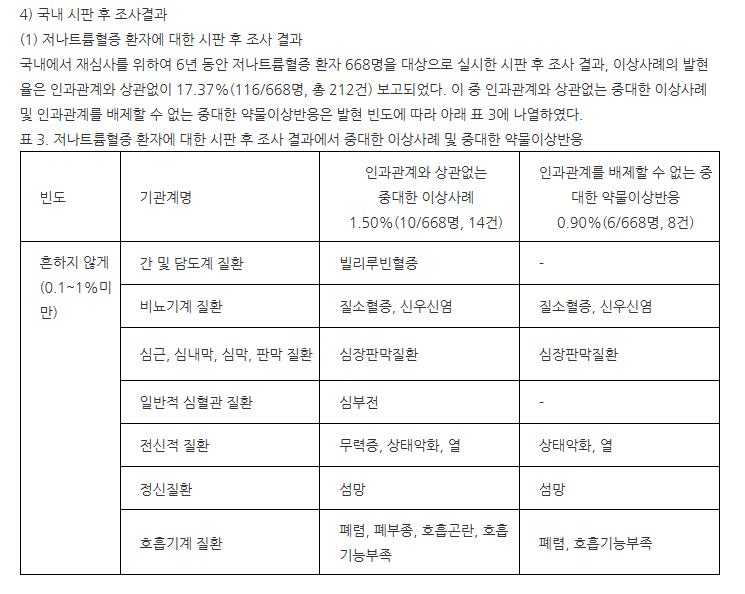 4) 국내 시판 후 조사결과
(1) 저나트륨혈증 환자에 대한 시판 후 조사 결과
국내에서 재심사를 위하여 6년 동안 저나트륨혈증 환자 668명을 대상으로 실시한 시판 후 조사 결과, 이상사례의 발현율은 인과관계와 상관없이 17.37%(116/668명, 총 212건) 보고되었다. 이 중 인과관계와 상관없는 중대한 이상사례 및 인과관계를 배제할 수 없는 중대한 약물이상반응은 발현 빈도에 따라 아래 표 3에 나열하였다.
표 3. 저나트륨혈증 환자에 대한 시판 후 조사 결과에서 중대한 이상사례 및 중대한 약물이상반응

| 빈도 | 기관계명 | 인과관계와 상관없는 중대한 이상사례 1.50%(10/668명, 14건) | 인과관계를 배제할 수 없는 중대한 약물이상반응 0.90%(6/668명, 8건) |
|---|---|---|---|
| 흔하지 않게 (0.1~1%미만) | 간 및 담도계 질환 | 빌리루빈혈증 | - |
| | 비뇨기계 질환 | 질소혈증, 신우신염 | 질소혈증, 신우신염 |
| | 심근, 심내막, 심막, 판막 질환 | 심장판막질환 | 심장판막질환 |
| | 일반적 심혈관 질환 | 심부전 | - |
| | 전신적 질환 | 무력증, 상태악화, 열 | 상태악화, 열 |
| | 정신질환 | 섬망 | 섬망 |
| | 호흡기계 질환 | 폐렴, 폐부종, 호흡곤란, 호흡기능부족 | 폐렴, 호흡기능부족 |